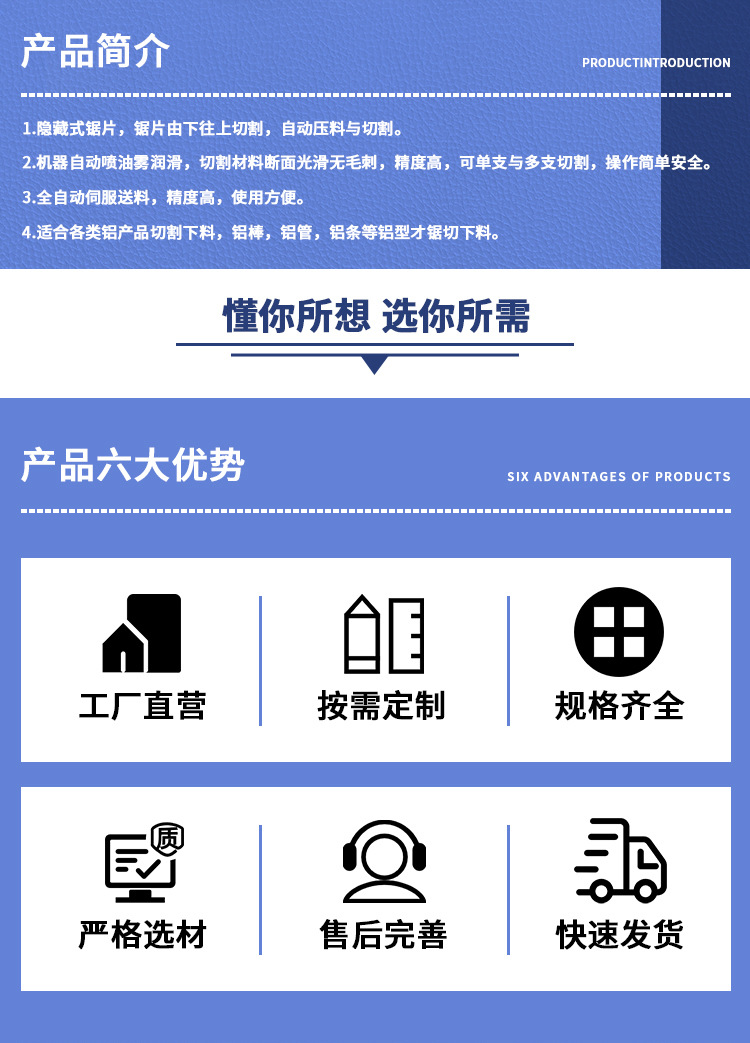 产品简介

PRODUCTINTRODUCTION

1.隐藏式锯片，锯片由下往上切割，自动压料与切割。

2.机器自动喷油雾润滑，切割材料断面光滑无毛刺，精度高，可单支与多支切割，操作简单安全。

3.全自动伺服送料，精度高，使用方便。

4.适合各类铝产品切割下料，铝棒，铝管，铝条等铝型才锯切下料。

懂你所想 选你所需

产品六大优势

SIX ADVANTAGES OF PRODUCTS

工厂直营

按需定制

规格齐全

质

严格选材

售后完善

快速发货